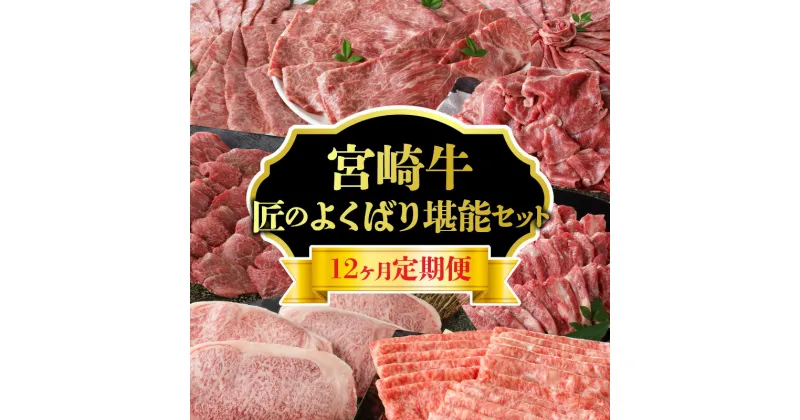 宮崎牛
匠のよくばり堪能セット
12ヶ月定期便